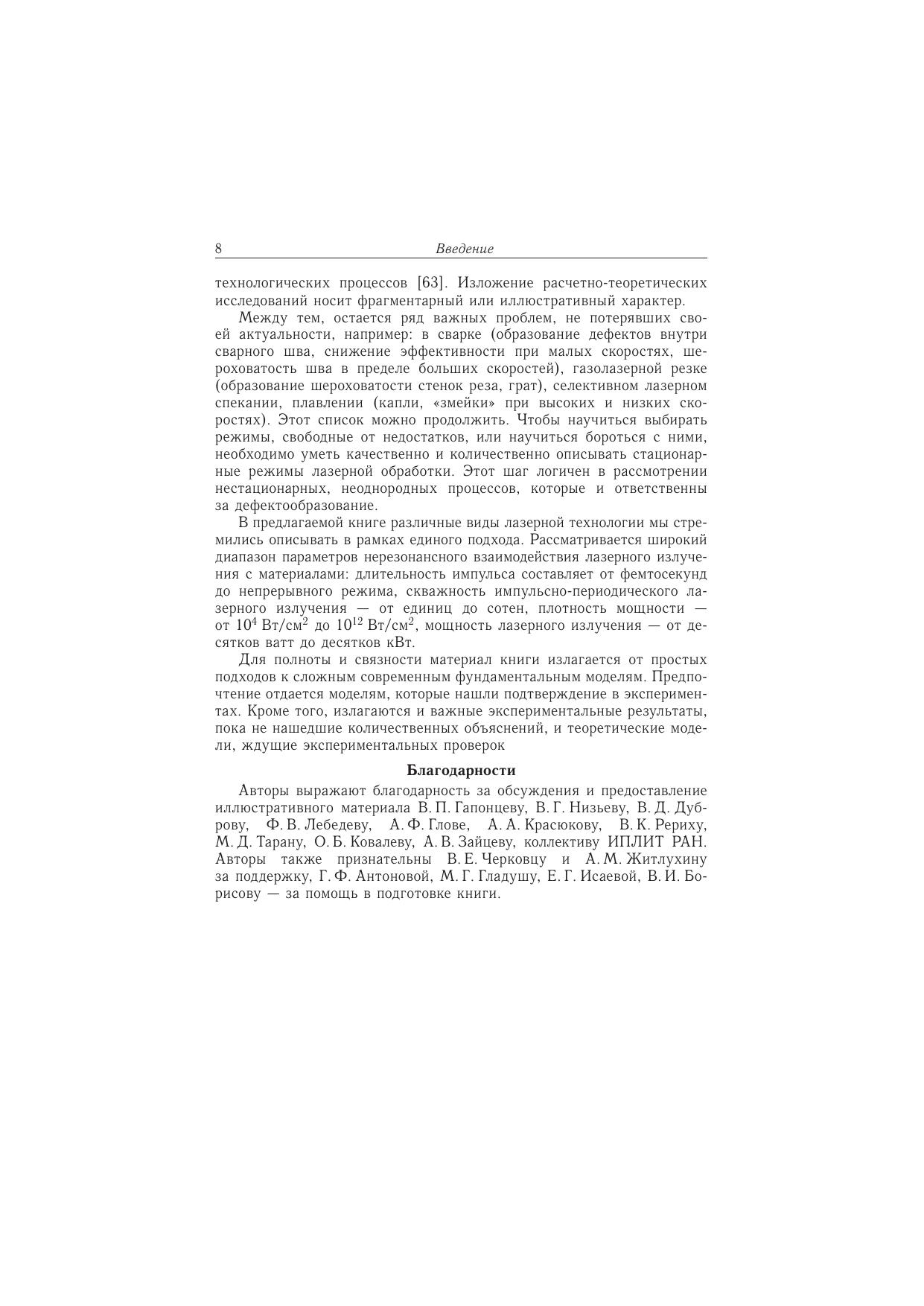 8 Введение

технологических процессов [63]. Изложение расчетно-теоретических исследований носит фрагментарный или иллюстративный характер.

Между тем, остается ряд важных проблем, не потерявших своей актуальности, например: в сварке (образование дефектов внутри сварного шва, снижение эффективности при малых скоростях, шероховатость шва в пределе больших скоростей), газолазерной резке (образование шероховатости стенок реза, грат), селективном лазерном спекании, плавлении (капли, «змейки» при высоких и низких скоростях). Этот список можно продолжить. Чтобы научиться выбирать режимы, свободные от недостатков, или научиться бороться с ними, необходимо уметь качественно и количественно описывать стационарные режимы лазерной обработки. Этот шаг логичен в рассмотрении нестационарных, неоднородных процессов, которые и ответственны за дефектообразование.

В предлагаемой книге различные виды лазерной технологии мы стремились описывать в рамках единого подхода. Рассматривается широкий диапазон параметров нерезонансного взаимодействия лазерного излучения с материалами: длительность импульса составляет от фемтосекунд до непрерывного режима, скважность импульсно-периодического лазерного излучения — от единиц до сотен, плотность мощности — от $10^4$ Вт/см$^2$ до $10^{12}$ Вт/см$^2$, мощность лазерного излучения — от десятков ватт до десятков кВт.

Для полноты и связности материал книги излагается от простых подходов к сложным современным фундаментальным моделям. Предпочтение отдается моделям, которые нашли подтверждение в экспериментах. Кроме того, излагаются и важные экспериментальные результаты, пока не нашедшие количественных объяснений, и теоретические модели, ждущие экспериментальных проверок

Благодарности

Авторы выражают благодарность за обсуждения и предоставление иллюстративного материала В. П. Гапонцеву, В. Г. Низьеву, В. Д. Дуброву, Ф. В. Лебедеву, А. Ф. Глове, А. А. Красюкову, В. К. Рериху, М. Д. Тарану, О. Б. Ковалеву, А. В. Зайцеву, коллективу ИПЛИТ РАН. Авторы также признательны В. Е. Черковцу и А. М. Житлухину за поддержку, Г. Ф. Антоновой, М. Г. Гладушу, Е. Г. Исаевой, В. И. Борисову — за помощь в подготовке книги.